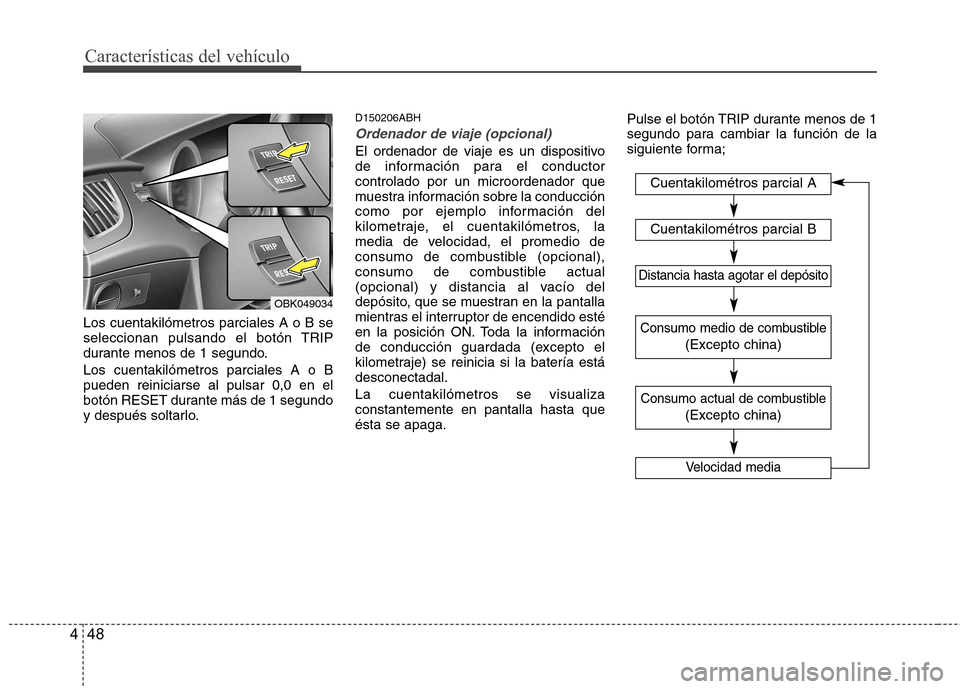 Características del vehículo

TRIP
RESET
TRIP
RESET
OBK049034

Los cuentakilómetros parciales A o B se seleccionan pulsando el botón TRIP durante menos de 1 segundo.

Los cuentakilómetros parciales A o B pueden reiniciarse al pulsar 0,0 en el botón RESET durante más de 1 segundo y después soltarlo.

D150206ABH

Ordenador de viaje (opcional)

El ordenador de viaje es un dispositivo de información para el conductor controlado por un microordenador que muestra información sobre la conducción como por ejemplo información del kilometraje, el cuentakilómetros, la media de velocidad, el promedio de consumo de combustible (opcional), consumo de combustible actual (opcional) y distancia al vacío del depósito, que se muestran en la pantalla mientras el interruptor de encendido esté en la posición ON. Toda la información de conducción guardada (excepto el kilometraje) se reinicia si la batería está desconectadal.

La cuentakilómetros se visualiza constantemente en pantalla hasta que ésta se apaga.

Pulse el botón TRIP durante menos de 1 segundo para cambiar la función de la siguiente forma;

Cuentakilométros parcial A

Cuentakilométros parcial B

Distancia hasta agotar el depósito

Consumo medio de combustible (Excepto china)

Consumo actual de combustible (Excepto china)

Velocidad media

4 48

carmanualsonline.info